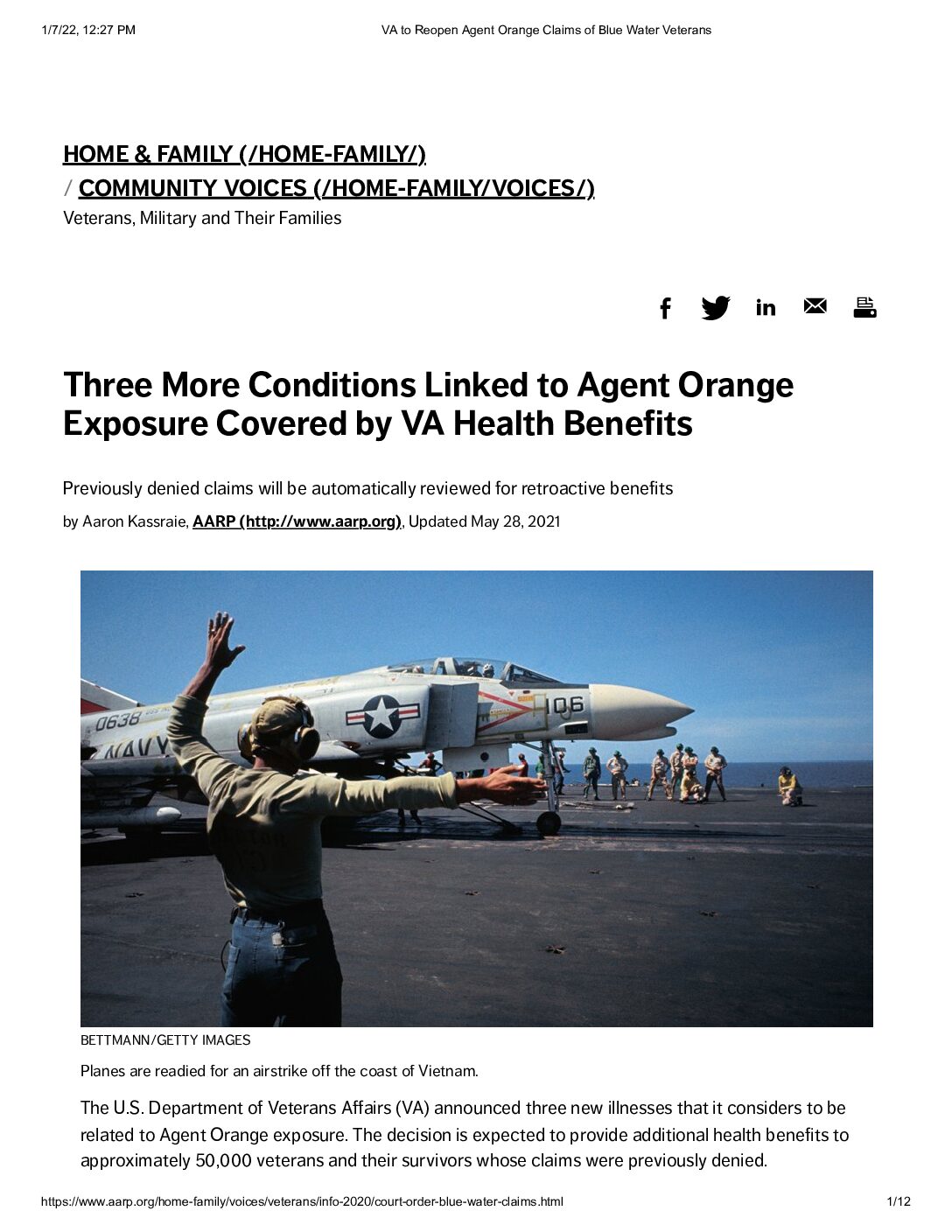 1/7/22, 12:27 PM VA to Reopen Agent Orange Claims of Blue Water Veterans

HOME & FAMILY (/HOME-FAMILY/)
/ COMMUNITY VOICES (/HOME-FAMILY/VOICES/)
Veterans, Military and Their Families

Three More Conditions Linked to Agent Orange Exposure Covered by VA Health Benefits

Previously denied claims will be automatically reviewed for retroactive benefits

by Aaron Kassraie, AARP (http://www.aarp.org), Updated May 28, 2021

0638 NAVY 106

BETTMANN/GETTY IMAGES

Planes are readied for an airstrike off the coast of Vietnam.

The U.S. Department of Veterans Affairs (VA) announced three new illnesses that it considers to be related to Agent Orange exposure. The decision is expected to provide additional health benefits to approximately 50,000 veterans and their survivors whose claims were previously denied.

https://www.aarp.org/home-family/voices/veterans/info-2020/court-order-blue-water-claims.html 1/12